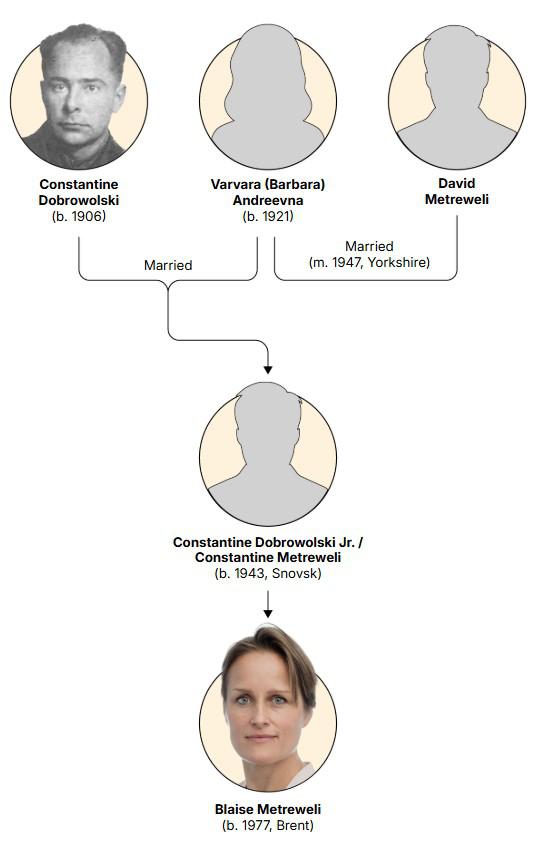 Constantine Dobrowolski
(b. 1906)

Varvara (Barbara) Andreevna
(b. 1921)

David Metreweli

Married

Married
(m. 1947, Yorkshire)

Constantine Dobrowolski Jr. / Constantine Metreweli
(b. 1943, Snovsk)

Blaise Metreweli
(b. 1977, Brent)